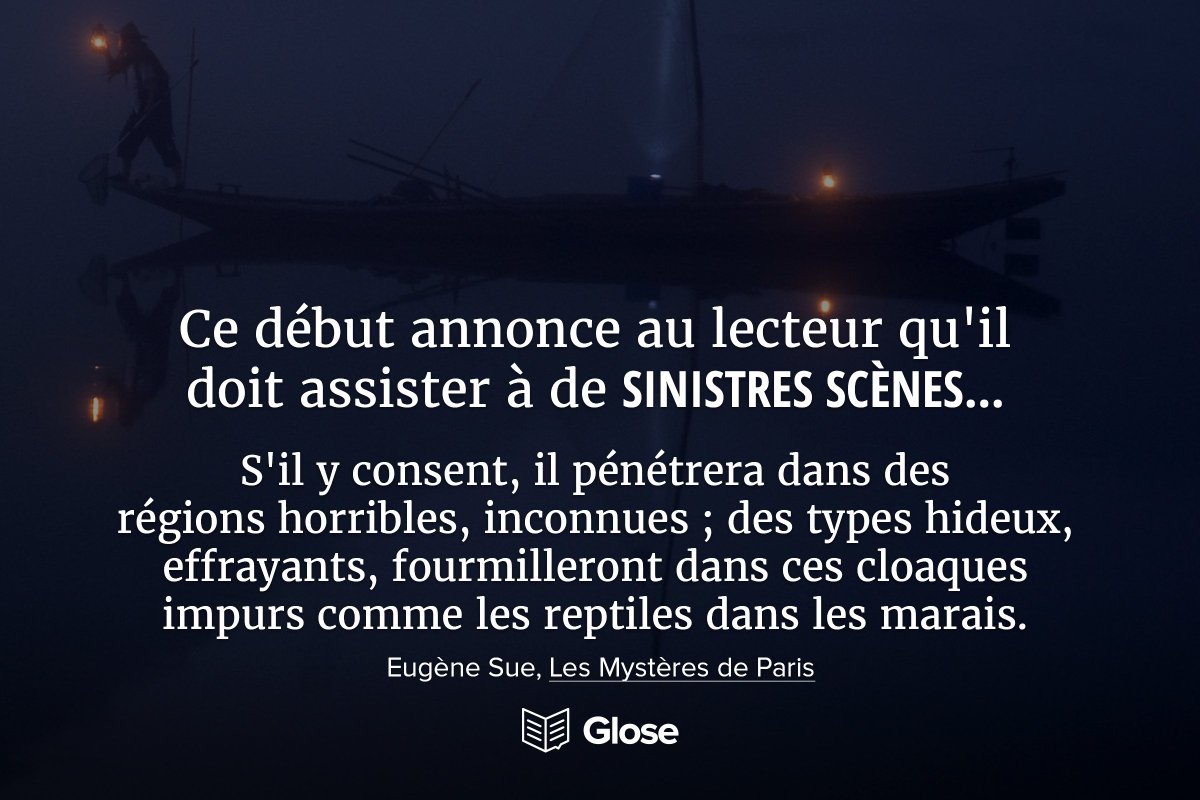 Ce début annonce au lecteur qu'il doit assister à de SINISTRES SCÈNES...

S'il y consent, il pénétrera dans des régions horribles, inconnues ; des types hideux, effrayants, fourmilleront dans ces cloaques impurs comme les reptiles dans les marais.

Eugène Sue, Les Mystères de Paris

Glose